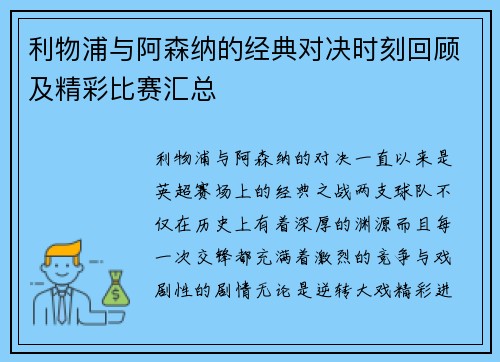 利物浦与阿森纳的经典对决时刻回顾及精彩比赛汇总

利物浦与阿森纳的对决一直以来是英超赛场上的经典之战两支球队不仅在历史上有着深厚的渊源而且每一次交锋都充满着激烈的竞争与戏剧性的剧情无论是逆转大戏精彩进

$